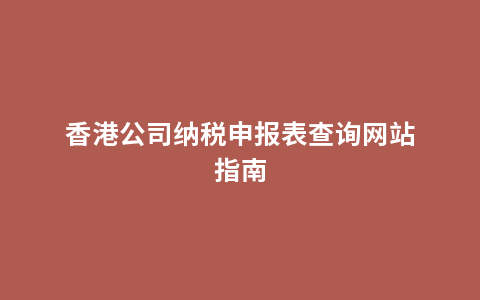 香港公司纳税申报表查询网站指南